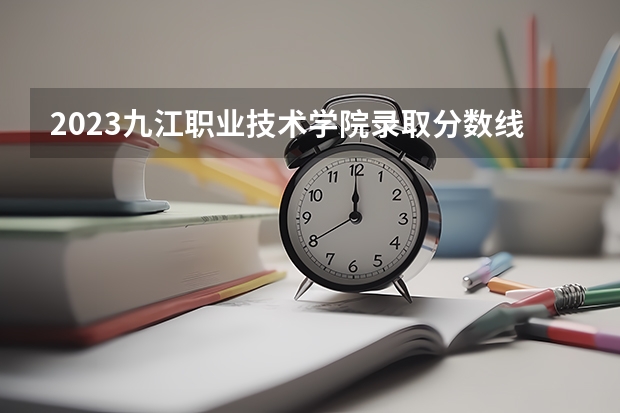 2023九江职业技术学院录取分数线

12
1
2
3
4
5
6
7
8
9
10
11